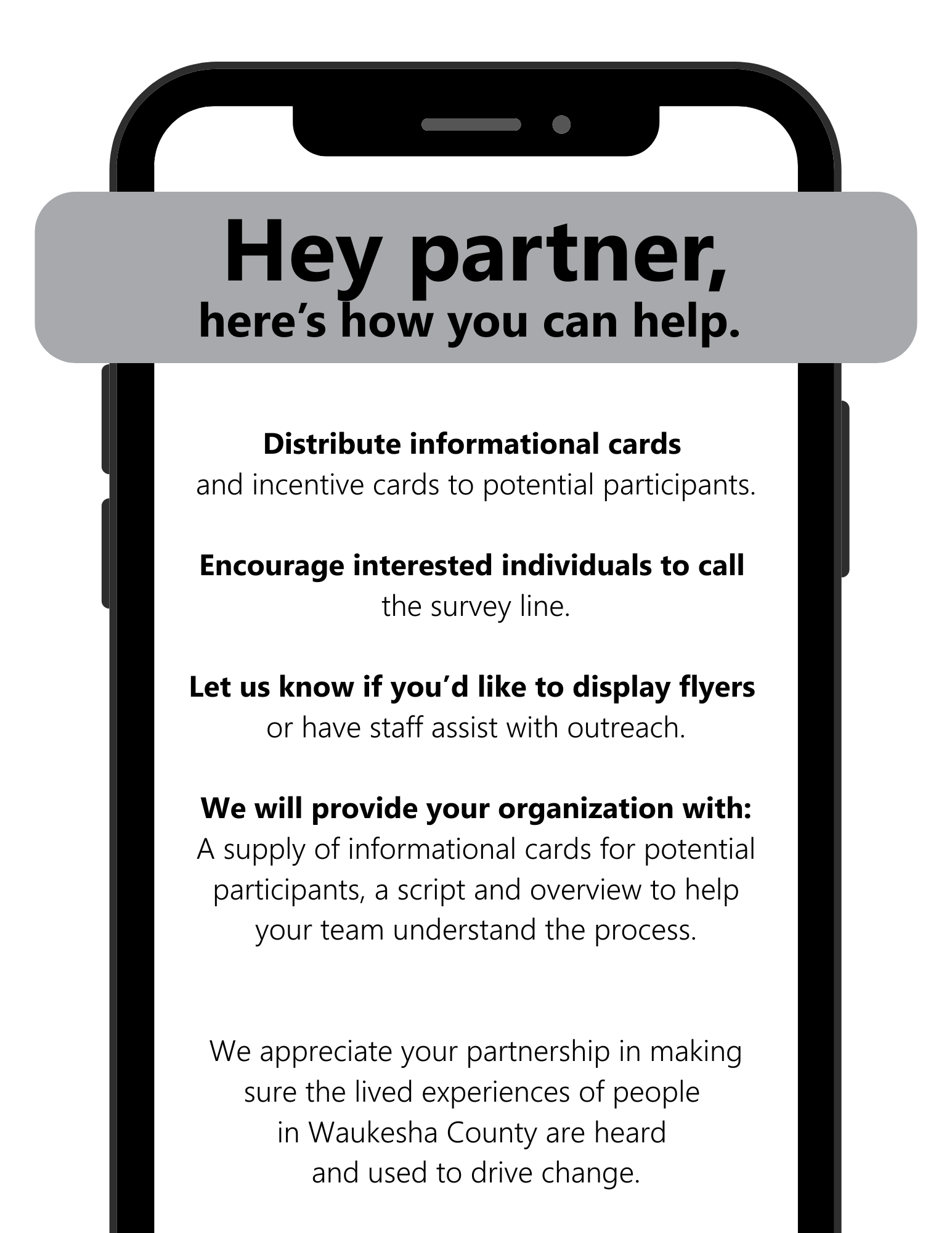 Hey partner,
here's how you can help.

Distribute informational cards
and incentive cards to potential participants.

Encourage interested individuals to call
the survey line.

Let us know if you'd like to display flyers
or have staff assist with outreach.

We will provide your organization with:
A supply of informational cards for potential participants, a script and overview to help your team understand the process.

We appreciate your partnership in making sure the lived experiences of people in Waukesha County are heard and used to drive change.